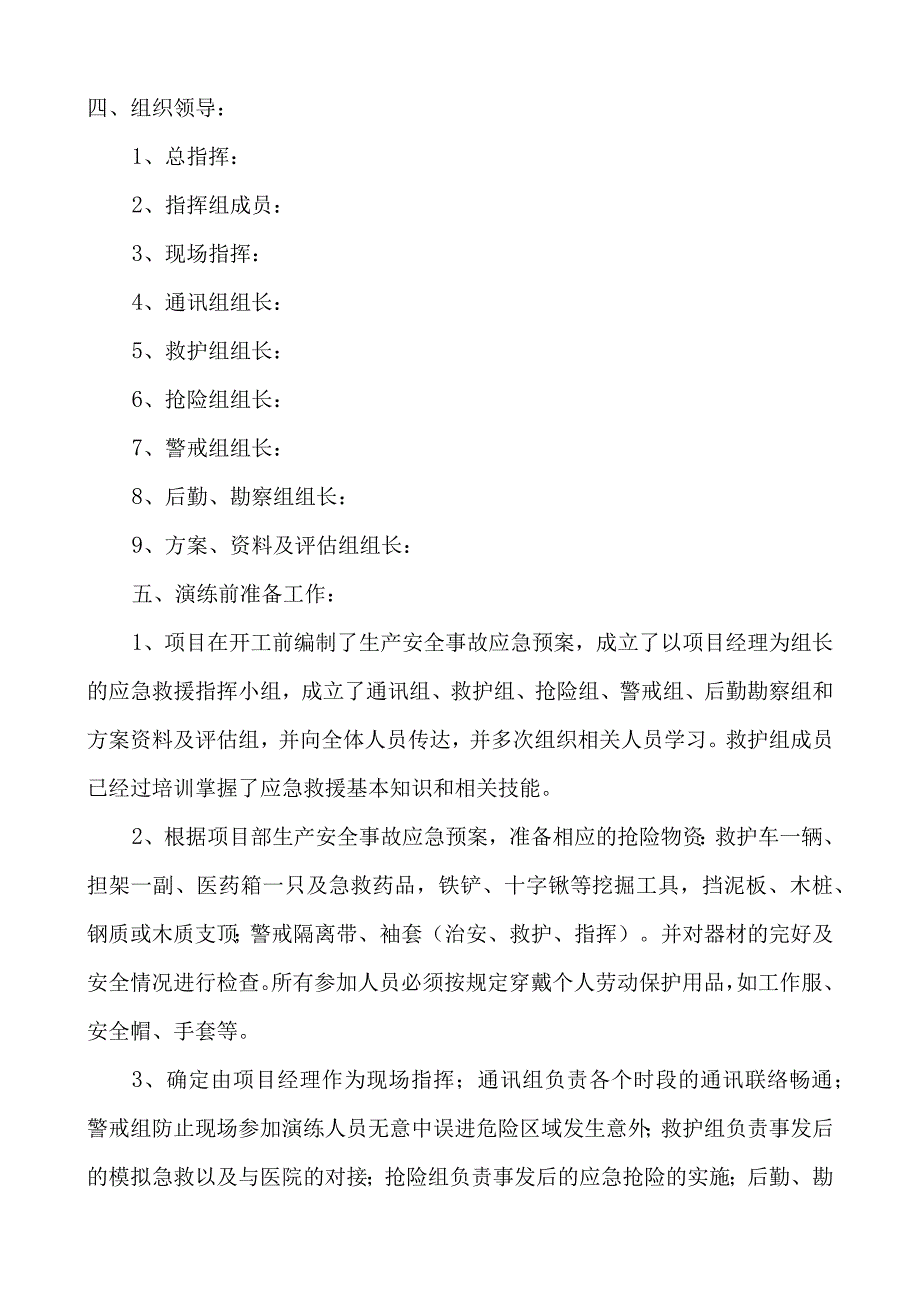 四、组织领导：

1、总指挥：

2、指挥组成员：

3、现场指挥：

4、通讯组组长：

5、救护组组长：

6、抢险组组长：

7、警戒组组长：

8、后勤、勘察组组长：

9、方案、资料及评估组组长：

五、演练前准备工作：

1、项目在开工前编制了生产安全事故应急预案，成立了以项目经理为组长的应急救援指挥小组，成立了通讯组、救护组、抢险组、警戒组、后勤勘察组和方案资料及评估组，并向全体人员传达，并多次组织相关人员学习。救护组成员已经过培训掌握了应急救援基本知识和相关技能。

2、根据项目部生产安全事故应急预案，准备相应的抢险物资：救护车一辆、担架一副、医药箱一只及急救药品，铁铲、十字锹等挖掘工具，挡泥板、木桩、钢质或木质支顶；警戒隔离带、袖套（治安、救护、指挥）。并对器材的完好及安全情况进行检查。所有参加人员必须按规定穿戴个人劳动保护用品，如工作服、安全帽、手套等。

3、确定由项目经理作为现场指挥；通讯组负责各个时段的通讯联络畅通；警戒组防止现场参加演练人员无意中误进危险区域发生意外；救护组负责事发后的模拟急救以及与医院的对接；抢险组负责事发后的应急抢险的实施；后勤、勘